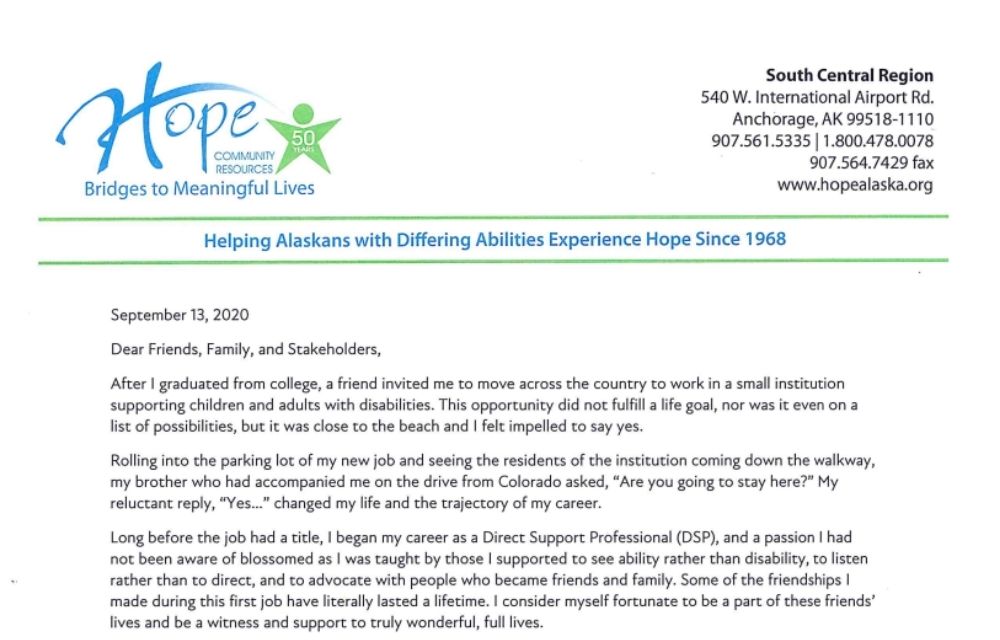 Hope
COMMUNITY RESOURCES
50 YEARS
Bridges to Meaningful Lives

South Central Region
540 W. International Airport Rd.
Anchorage, AK 99518-1110
907.561.5335 | 1.800.478.0078
907.564.7429 fax
www.hopealaska.org

Helping Alaskans with Differing Abilities Experience Hope Since 1968

September 13, 2020

Dear Friends, Family, and Stakeholders,

After I graduated from college, a friend invited me to move across the country to work in a small institution supporting children and adults with disabilities. This opportunity did not fulfill a life goal, nor was it even on a list of possibilities, but it was close to the beach and I felt impelled to say yes.

Rolling into the parking lot of my new job and seeing the residents of the institution coming down the walkway, my brother who had accompanied me on the drive from Colorado asked, "Are you going to stay here?" My reluctant reply, "Yes..." changed my life and the trajectory of my career.

Long before the job had a title, I began my career as a Direct Support Professional (DSP), and a passion I had not been aware of blossomed as I was taught by those I supported to see ability rather than disability, to listen rather than to direct, and to advocate with people who became friends and family. Some of the friendships I made during this first job have literally lasted a lifetime. I consider myself fortunate to be a part of these friends' lives and be a witness and support to truly wonderful, full lives.